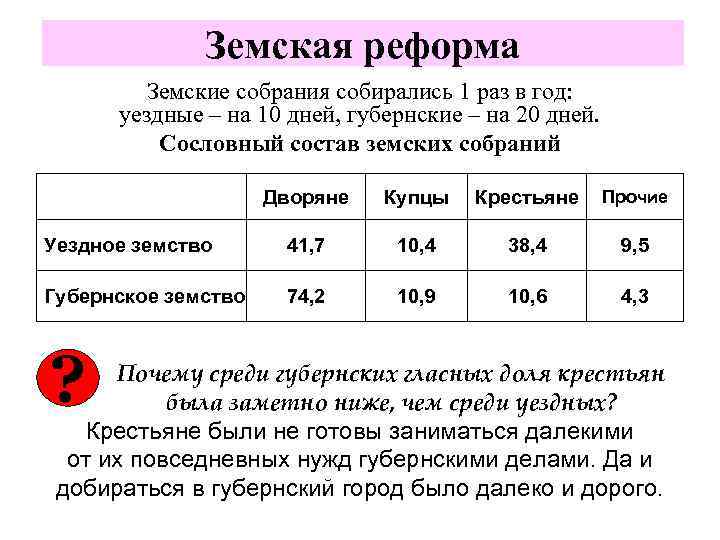 Земская реформа

Земские собрания собирались 1 раз в год:
уездные – на 10 дней, губернские – на 20 дней.

Сословный состав земских собраний

| | Дворяне | Купцы | Крестьяне | Прочие |
|---|---|---|---|---|
| Уездное земство | 41,7 | 10,4 | 38,4 | 9,5 |
| Губернское земство | 74,2 | 10,9 | 10,6 | 4,3 |

?

Почему среди губернских гласных доля крестьян была заметно ниже, чем среди уездных?

Крестьяне были не готовы заниматься далекими от их повседневных нужд губернскими делами. Да и добираться в губернский город было далеко и дорого.